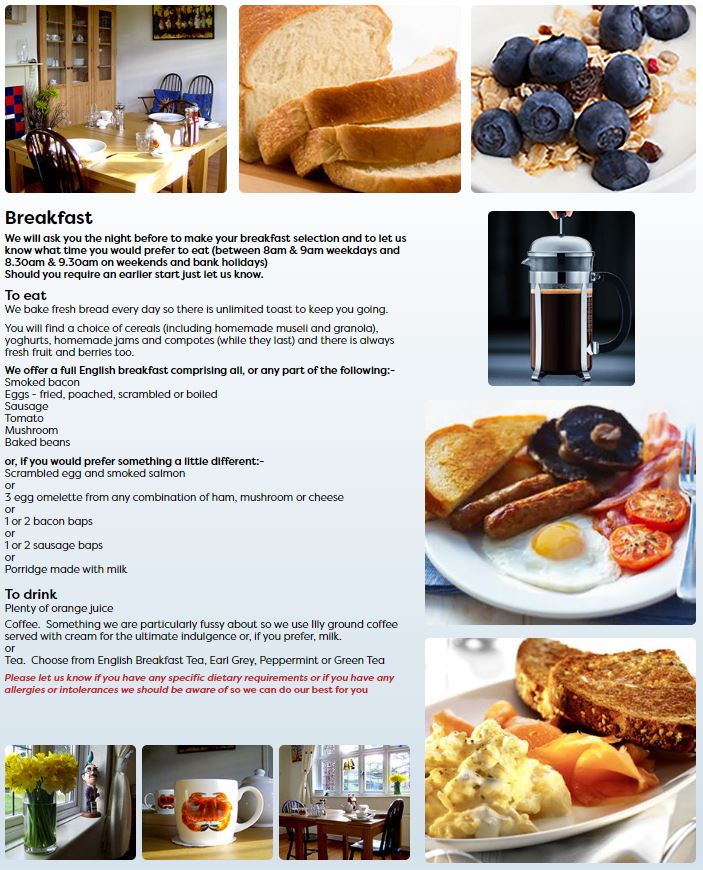 Breakfast

We will ask you the night before to make your breakfast selection and to let us know what time you would prefer to eat (between 8am & 9am weekdays and 8.30am & 9.30am on weekends and bank holidays)
Should you require an earlier start just let us know.

To eat

We bake fresh bread every day so there is unlimited toast to keep you going.

You will find a choice of cereals (including homemade museli and granola), yoghurts, homemade jams and compotes (while they last) and there is always fresh fruit and berries too.

We offer a full English breakfast comprising all, or any part of the following:-
Smoked bacon
Eggs - fried, poached, scrambled or boiled
Sausage
Tomato
Mushroom
Baked beans

or, if you would prefer something a little different:-
Scrambled egg and smoked salmon
or
3 egg omelette from any combination of ham, mushroom or cheese
or
1 or 2 bacon baps
or
1 or 2 sausage baps
or
Porridge made with milk

To drink

Plenty of orange juice
Coffee. Something we are particularly fussy about so we use Illy ground coffee served with cream for the ultimate indulgence or, if you prefer, milk.
or
Tea. Choose from English Breakfast Tea, Earl Grey, Peppermint or Green Tea

Please let us know if you have any specific dietary requirements or if you have any allergies or intolerances we should be aware of so we can do our best for you